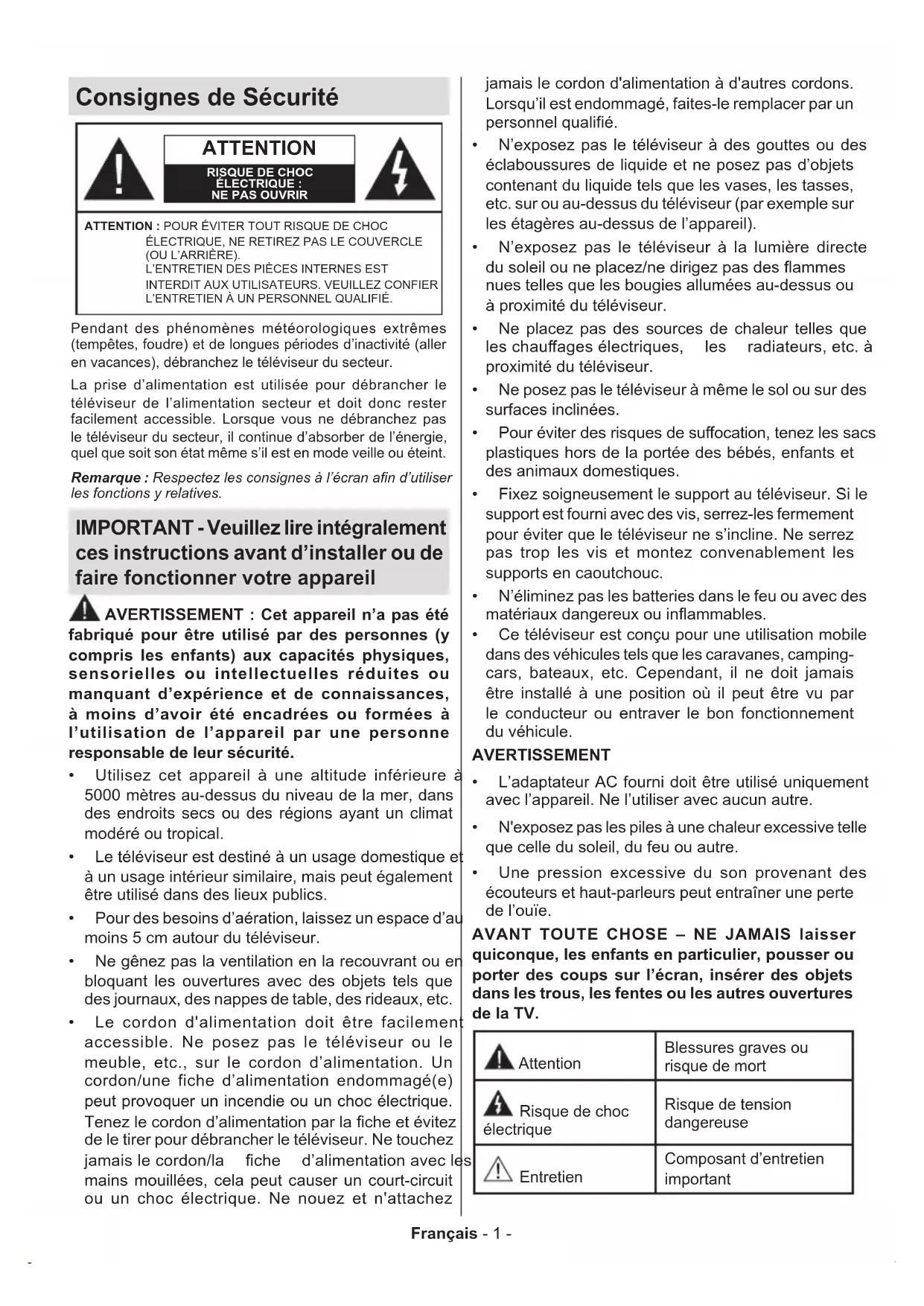 Consignes de Sécurité

ATTENTION
RISQUE DE CHOC ÉLECTRIQUE : NE PAS OUVRIR

ATTENTION : POUR ÉVITER TOUT RISQUE DE CHOC ÉLECTRIQUE, NE RETIREZ PAS LE COUVERCLE (OU L'ARRIÈRE). L'ENTRETIEN DES PIÈCES INTERNES EST INTERDIT AUX UTILISATEURS. VEUILLEZ CONFIER L'ENTRETIEN À UN PERSONNEL QUALIFIÉ.

Pendant des phénomènes météorologiques extrêmes (tempêtes, foudre) et de longues périodes d'inactivité (aller en vacances), débranchez le téléviseur du secteur.

La prise d'alimentation est utilisée pour débrancher le téléviseur de l'alimentation secteur et doit donc rester facilement accessible. Lorsque vous ne débranchez pas le téléviseur du secteur, il continue d'absorber de l'énergie, quel que soit son état même s'il est en mode veille ou éteint.

Remarque : Respectez les consignes à l'écran afin d'utiliser les fonctions y relatives.

IMPORTANT - Veuillez lire intégralement ces instructions avant d'installer ou de faire fonctionner votre appareil

AVERTISSEMENT : Cet appareil n'a pas été fabriqué pour être utilisé par des personnes (y compris les enfants) aux capacités physiques, sensorielles ou intellectuelles réduites ou manquant d'expérience et de connaissances, à moins d'avoir été encadrées ou formées à l'utilisation de l'appareil par une personne responsable de leur sécurité.

• Utilisez cet appareil à une altitude inférieure à 5000 mètres au-dessus du niveau de la mer, dans des endroits secs ou des régions ayant un climat modéré ou tropical.
• Le téléviseur est destiné à un usage domestique et à un usage intérieur similaire, mais peut également être utilisé dans des lieux publics.
• Pour des besoins d'aération, laissez un espace d'au moins 5 cm autour du téléviseur.
• Ne gênez pas la ventilation en la recouvrant ou en bloquant les ouvertures avec des objets tels que des journaux, des nappes de table, des rideaux, etc.
• Le cordon d'alimentation doit être facilement accessible. Ne posez pas le téléviseur ou le meuble, etc., sur le cordon d'alimentation. Un cordon/une fiche d'alimentation endommagé(e) peut provoquer un incendie ou un choc électrique. Tenez le cordon d'alimentation par la fiche et évitez de le tirer pour débrancher le téléviseur. Ne touchez jamais le cordon/la fiche d'alimentation avec les mains mouillées, cela peut causer un court-circuit ou un choc électrique. Ne nouez et n'attachez jamais le cordon d'alimentation à d'autres cordons. Lorsqu'il est endommagé, faites-le remplacer par un personnel qualifié.
• N'exposez pas le téléviseur à des gouttes ou des éclaboussures de liquide et ne posez pas d'objets contenant du liquide tels que les vases, les tasses, etc. sur ou au-dessus du téléviseur (par exemple sur les étagères au-dessus de l'appareil).
• N'exposez pas le téléviseur à la lumière directe du soleil ou ne placez/ne dirigez pas des flammes nues telles que les bougies allumées au-dessus ou à proximité du téléviseur.
• Ne placez pas des sources de chaleur telles que les chauffages électriques, les radiateurs, etc. à proximité du téléviseur.
• Ne posez pas le téléviseur à même le sol ou sur des surfaces inclinées.
• Pour éviter des risques de suffocation, tenez les sacs plastiques hors de la portée des bébés, enfants et des animaux domestiques.
• Fixez soigneusement le support au téléviseur. Si le support est fourni avec des vis, serrez-les fermement pour éviter que le téléviseur ne s'incline. Ne serrez pas trop les vis et montez convenablement les supports en caoutchouc.
• N'éliminez pas les batteries dans le feu ou avec des matériaux dangereux ou inflammables.
• Ce téléviseur est conçu pour une utilisation mobile dans des véhicules tels que les caravanes, camping-cars, bateaux, etc. Cependant, il ne doit jamais être installé à une position où il peut être vu par le conducteur ou entraver le bon fonctionnement du véhicule.

AVERTISSEMENT
• L'adaptateur AC fourni doit être utilisé uniquement avec l'appareil. Ne l'utiliser avec aucun autre.
• N'exposez pas les piles à une chaleur excessive telle que celle du soleil, du feu ou autre.
• Une pression excessive du son provenant des écouteurs et haut-parleurs peut entraîner une perte de l'ouïe.

AVANT TOUTE CHOSE – NE JAMAIS laisser quiconque, les enfants en particulier, pousser ou porter des coups sur l'écran, insérer des objets dans les trous, les fentes ou les autres ouvertures de la TV.

| Attention | Blessures graves ou risque de mort |
|---|---|
| Risque de choc électrique | Risque de tension dangereuse |
| Entretien | Composant d'entretien important |

Français - 1 -